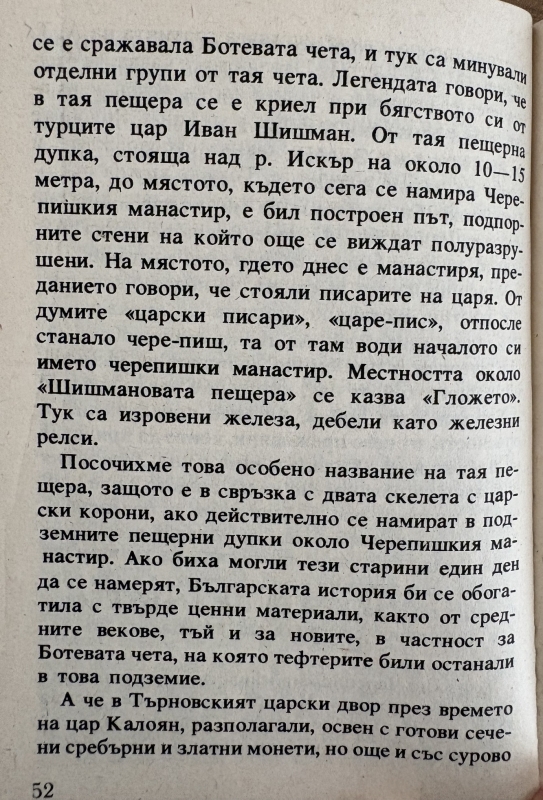 се е сражавала Ботевата чета, и тук са минували отделни групи от тая чета. Легендата говори, че в тая пещера се е криел при бягството си от турците цар Иван Шишман. От тая пещерна дупка, стояща над р. Искър на около 10—15 метра, до мястото, където сега се намира Черепишкия манастир, е бил построен път, подпорните стени на който още се виждат полуразрушени. На мястото, гдето днес е манастиря, преданието говори, че стояли писарите на царя. От думите «царски писари», «царе-пис», отпосле станало чере-пиш, та от там води началото си името черепишки манастир. Местността около «Шишмановата пещера» се казва «Гложето». Тук са изровени железа, дебели като железни релси.

Посочихме това особено название на тая пещера, защото е в свръзка с двата скелета с царски корони, ако действително се намират в подземните пещерни дупки около Черепишкия манастир. Ако биха могли тези старини един ден да се намерят, Българската история би се обогатила с твърде ценни материали, както от средните векове, тъй и за новите, в частност за Ботевата чета, на която тефтерите били останали в това подземие.

А че в Търновският царски двор през времето на цар Калоян, разполагали, освен с готови сечени сребърни и златни монети, но още и със сурово

52